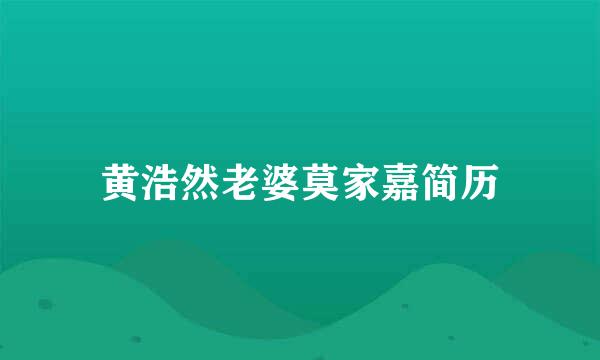 黄浩然老婆莫家嘉简历